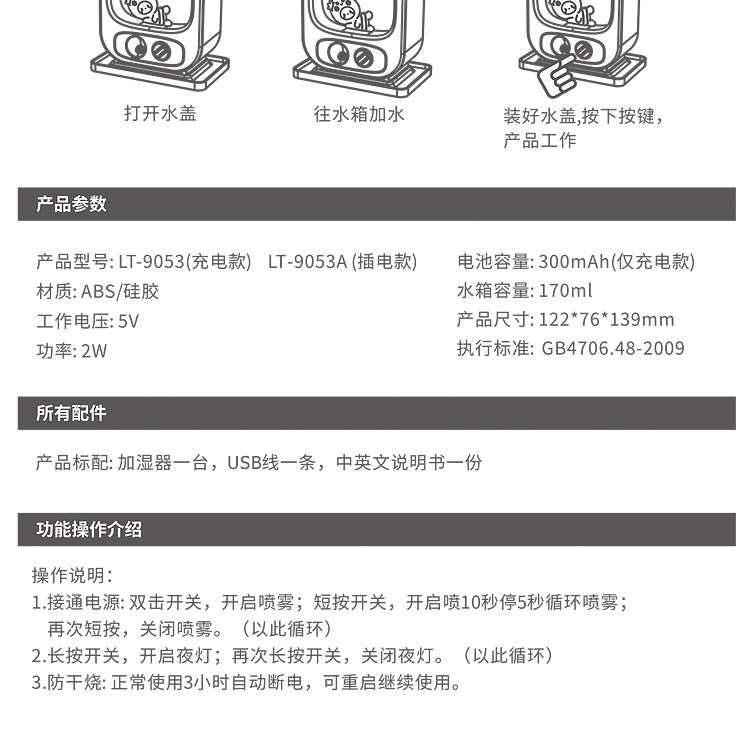 打开水盖

往水箱加水

装好水盖,按下按键,
产品工作

产品参数

产品型号: LT-9053(充电款) LT-9053A (插电款)
材质: ABS/硅胶
工作电压: 5V
功率: 2W

电池容量: 300mAh(仅充电款)
水箱容量: 170ml
产品尺寸: 122*76*139mm
执行标准: GB4706.48-2009

所有配件

产品标配: 加湿器一台，USB线一条，中英文说明书一份

功能操作介绍

操作说明:
1.接通电源: 双击开关，开启喷雾；短按开关，开启喷10秒停5秒循环喷雾；再次短按，关闭喷雾。（以此循环）
2.长按开关，开启夜灯；再次长按开关，关闭夜灯。（以此循环）
3.防干烧: 正常使用3小时自动断电，可重启继续使用。